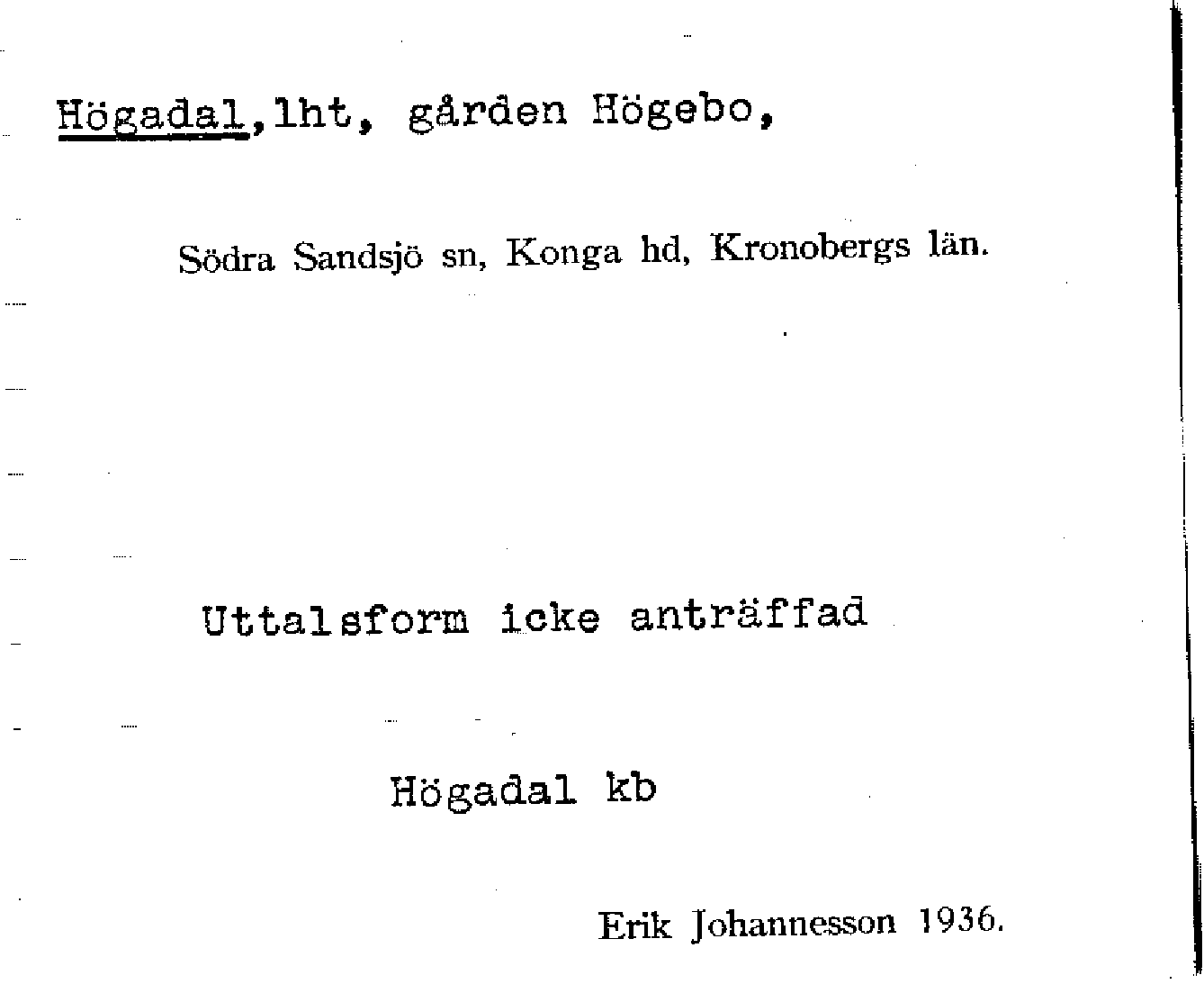 Högadal,lht, gården Högebo,

Södra Sandsjö sn, Konga hd, Kronobergs län.

Uttalsform icke anträffad

Högadal kb

Erik Johannesson 1936.